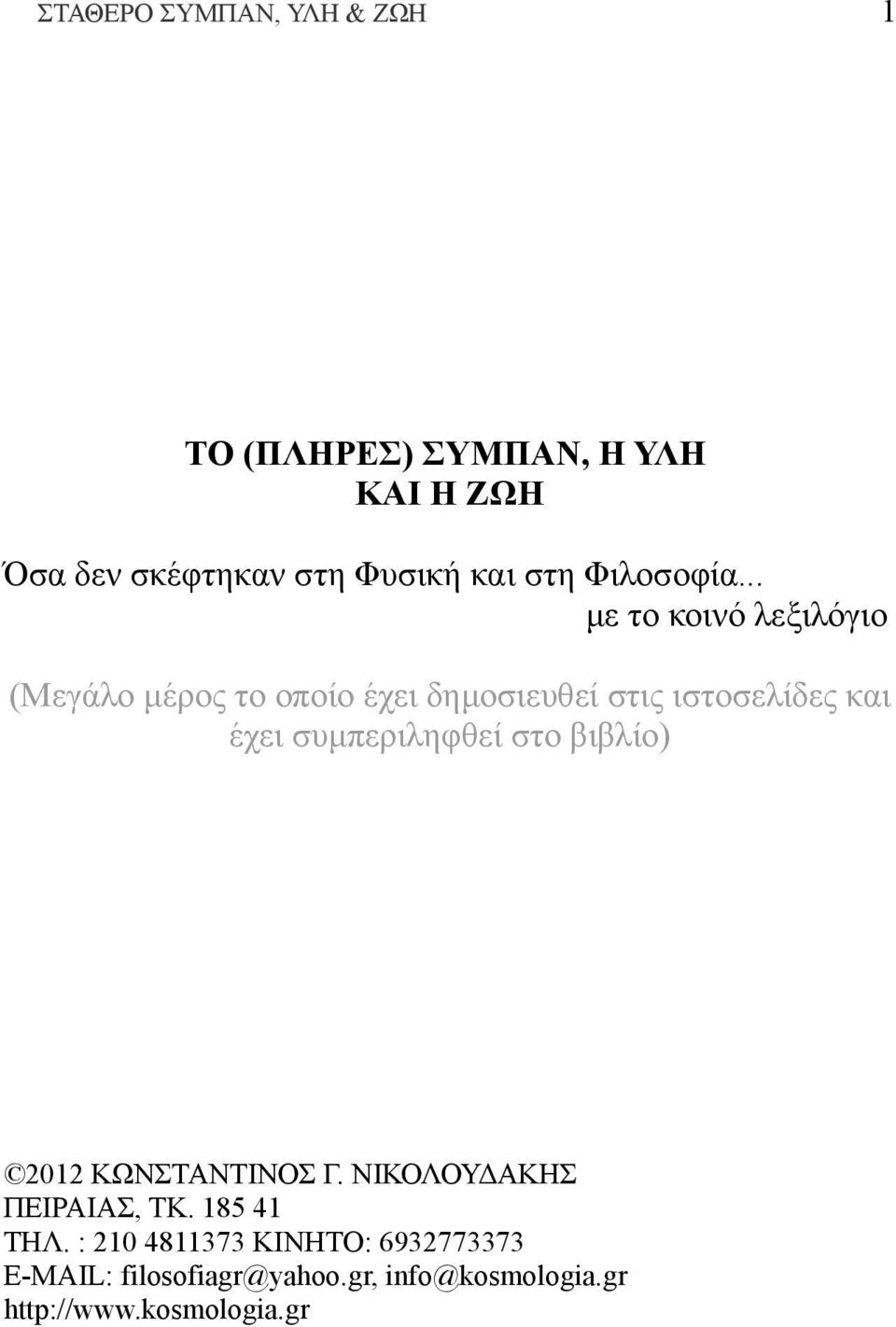 ΣΤΑΘΕΡΟ ΣΥΜΠΑΝ, ΥΛΗ & ΖΩΗ 1

ΤΟ (ΠΛΗΡΕΣ) ΣΥΜΠΑΝ, Η ΥΛΗ
ΚΑΙ Η ΖΩΗ

Όσα δεν σκέφτηκαν στη Φυσική και στη Φιλοσοφία...
με το κοινό λεξιλόγιο

(Μεγάλο μέρος το οποίο έχει δημοσιευθεί στις ιστοσελίδες και έχει συμπεριληφθεί στο βιβλίο)

©2012 ΚΩΝΣΤΑΝΤΙΝΟΣ Γ. ΝΙΚΟΛΟΥΔΑΚΗΣ
ΠΕΙΡΑΙΑΣ, ΤΚ. 185 41
ΤΗΛ. : 210 4811373 ΚΙΝΗΤΟ: 6932773373
E-MAIL: filosofiagr@yahoo.gr, info@kosmologia.gr
http://www.kosmologia.gr